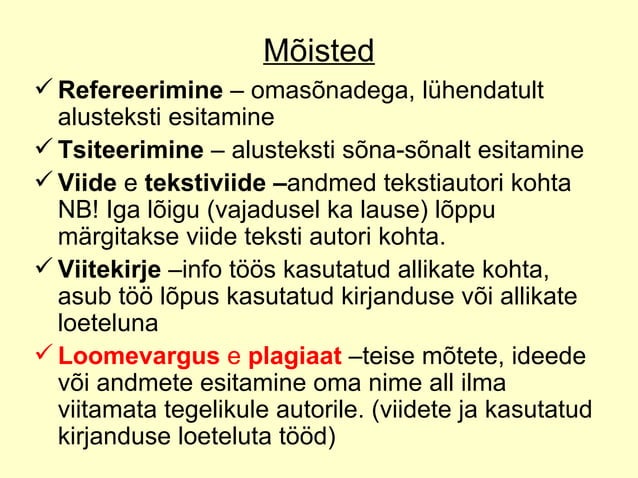 Mõisted

✓ Refereerimine – omasõnadega, lühendatult alusteksti esitamine

✓ Tsiteerimine – alusteksti sõna-sõnalt esitamine

✓ Viide e tekstiviide –andmed tekstiautori kohta NB! Iga lõigu (vajadusel ka lause) lõppu märgitakse viide teksti autori kohta.

✓ Viitekirje –info töös kasutatud allikate kohta, asub töö lõpus kasutatud kirjanduse või allikate loeteluna

✓ Loomevargus e plagiaat –teise mõtete, ideede või andmete esitamine oma nime all ilma viitamata tegelikule autorile. (viidete ja kasutatud kirjanduse loeteluta tööd)